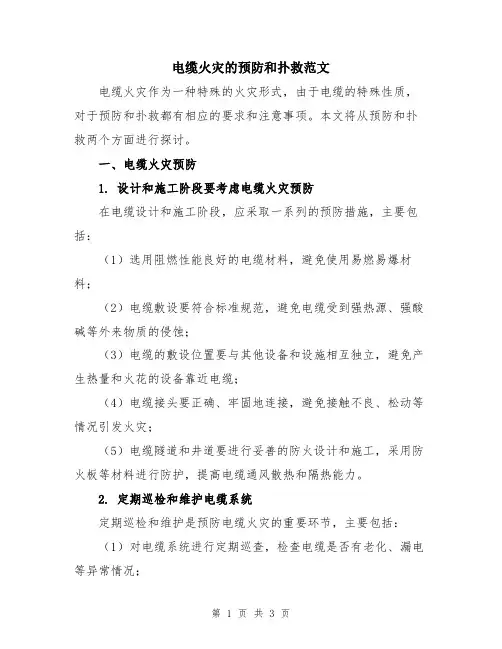 电缆火灾的预防和扑救范文

电缆火灾作为一种特殊的火灾形式，由于电缆的特殊性质，对于预防和扑救都有相应的要求和注意事项。本文将从预防和扑救两个方面进行探讨。

一、电缆火灾预防

1. 设计和施工阶段要考虑电缆火灾预防

在电缆设计和施工阶段，应采取一系列的预防措施，主要包括：

（1）选用阻燃性能良好的电缆材料，避免使用易燃易爆材料；

（2）电缆敷设要符合标准规范，避免电缆受到强热源、强酸碱等外来物质的侵蚀；

（3）电缆的敷设位置要与其他设备和设施相互独立，避免产生热量和火花的设备靠近电缆；

（4）电缆接头要正确、牢固地连接，避免接触不良、松动等情况引发火灾；

（5）电缆隧道和井道要进行妥善的防火设计和施工，采用防火板等材料进行防护，提高电缆通风散热和隔热能力。

2. 定期巡检和维护电缆系统

定期巡检和维护是预防电缆火灾的重要环节，主要包括：

（1）对电缆系统进行定期巡查，检查电缆是否有老化、漏电等异常情况；

第 1 页 共 3 页